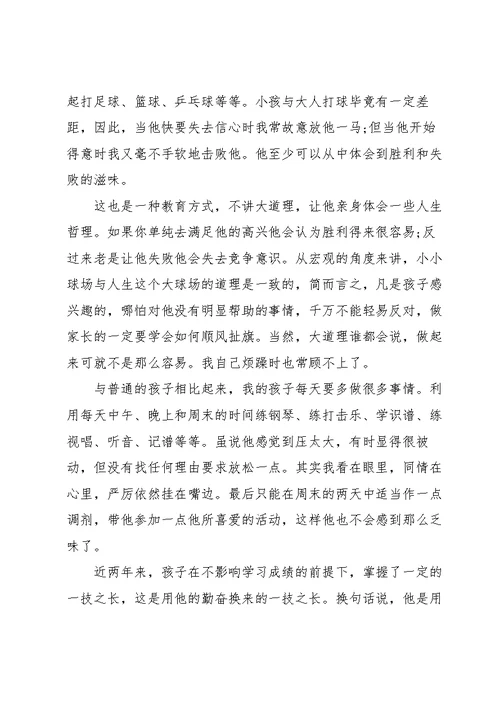 起打足球、篮球、乒乓球等等。小孩与大人打球毕竟有一定差距，因此，当他快要失去信心时我常故意放他一马;但当他开始得意时我又毫不手软地击败他。他至少可以从中体会到胜利和失败的滋味。

这也是一种教育方式，不讲大道理，让他亲身体会一些人生哲理。如果你单纯去满足他的高兴他会认为胜利得来很容易;反过来老是让他失败他会失去竞争意识。从宏观的角度来讲，小小球场与人生这个大球场的道理是一致的，简而言之，凡是孩子感兴趣的，哪怕对他没有明显帮助的事情，千万不能轻易反对，做家长的一定要学会如何顺风扯旗。当然，大道理谁都会说，做起来可就不是那么容易。我自己烦躁时也常顾不上了。

与普通的孩子相比起来，我的孩子每天要多做很多事情。利用每天中午、晚上和周末的时间练钢琴、练打击乐、学识谱、练视唱、听音、记谱等等。虽说他感觉到压太大，有时显得很被动，但没有找任何理由要求放松一点。其实我看在眼里，同情在心里，严厉依然挂在嘴边。最后只能在周末的两天中适当作一点调剂，带他参加一点他所喜爱的活动，这样他也不会感到那么乏味了。

近两年来，孩子在不影响学习成绩的前提下，掌握了一定的一技之长，这是用他的勤奋换来的一技之长。换句话说，他是用